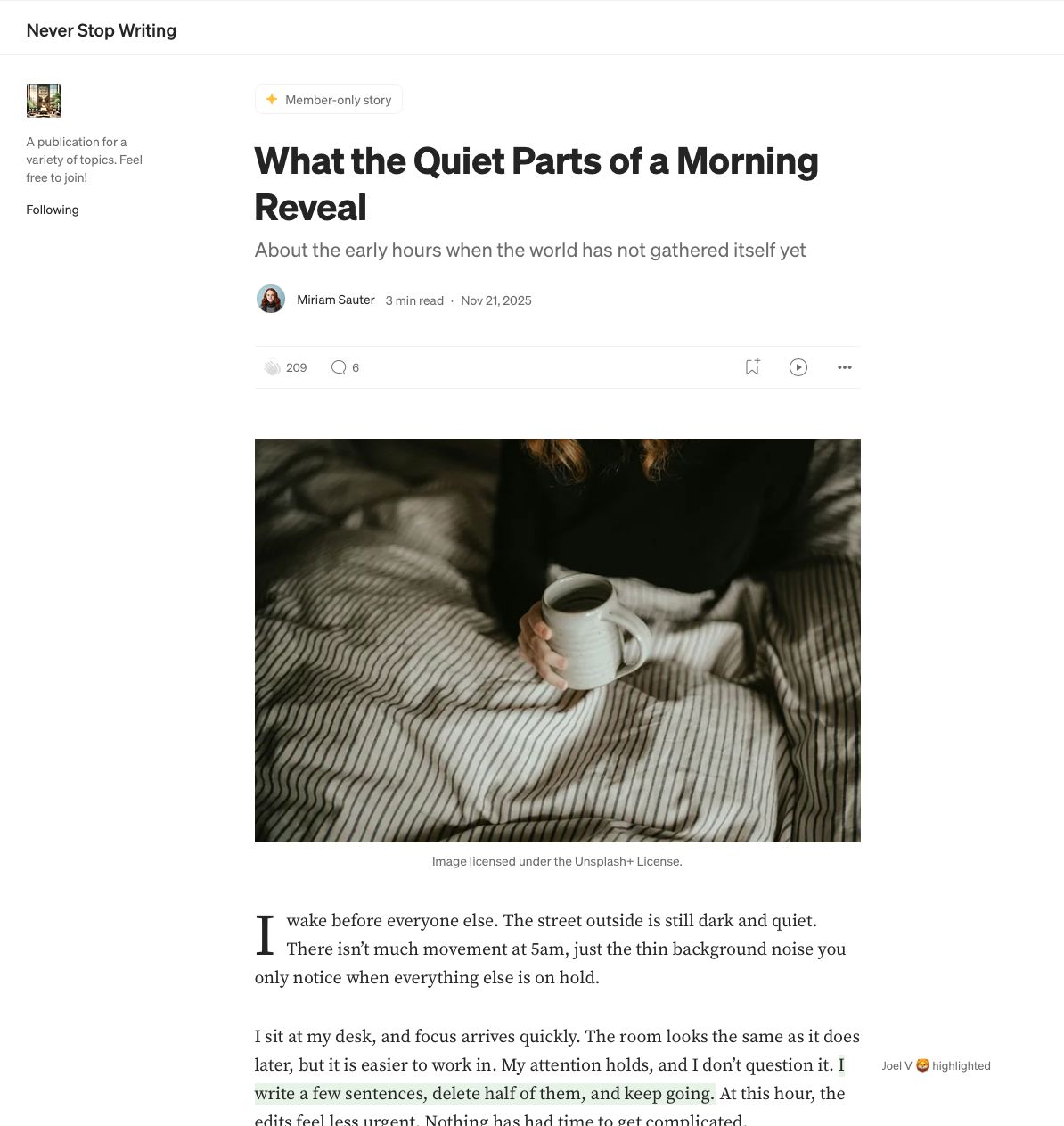 Never Stop Writing

A publication for a variety of topics. Feel free to join!

Following

Member-only story

What the Quiet Parts of a Morning Reveal

About the early hours when the world has not gathered itself yet

Miriam Sauter 3 min read · Nov 21, 2025

209 6

Image licensed under the Unsplash+ License.

I wake before everyone else. The street outside is still dark and quiet. There isn't much movement at 5am, just the thin background noise you only notice when everything else is on hold.

I sit at my desk, and focus arrives quickly. The room looks the same as it does later, but it is easier to work in. My attention holds, and I don't question it. I write a few sentences, delete half of them, and keep going. At this hour, the edits feel less urgent. Nothing has had time to get complicated.

Joel V 🤩 highlighted